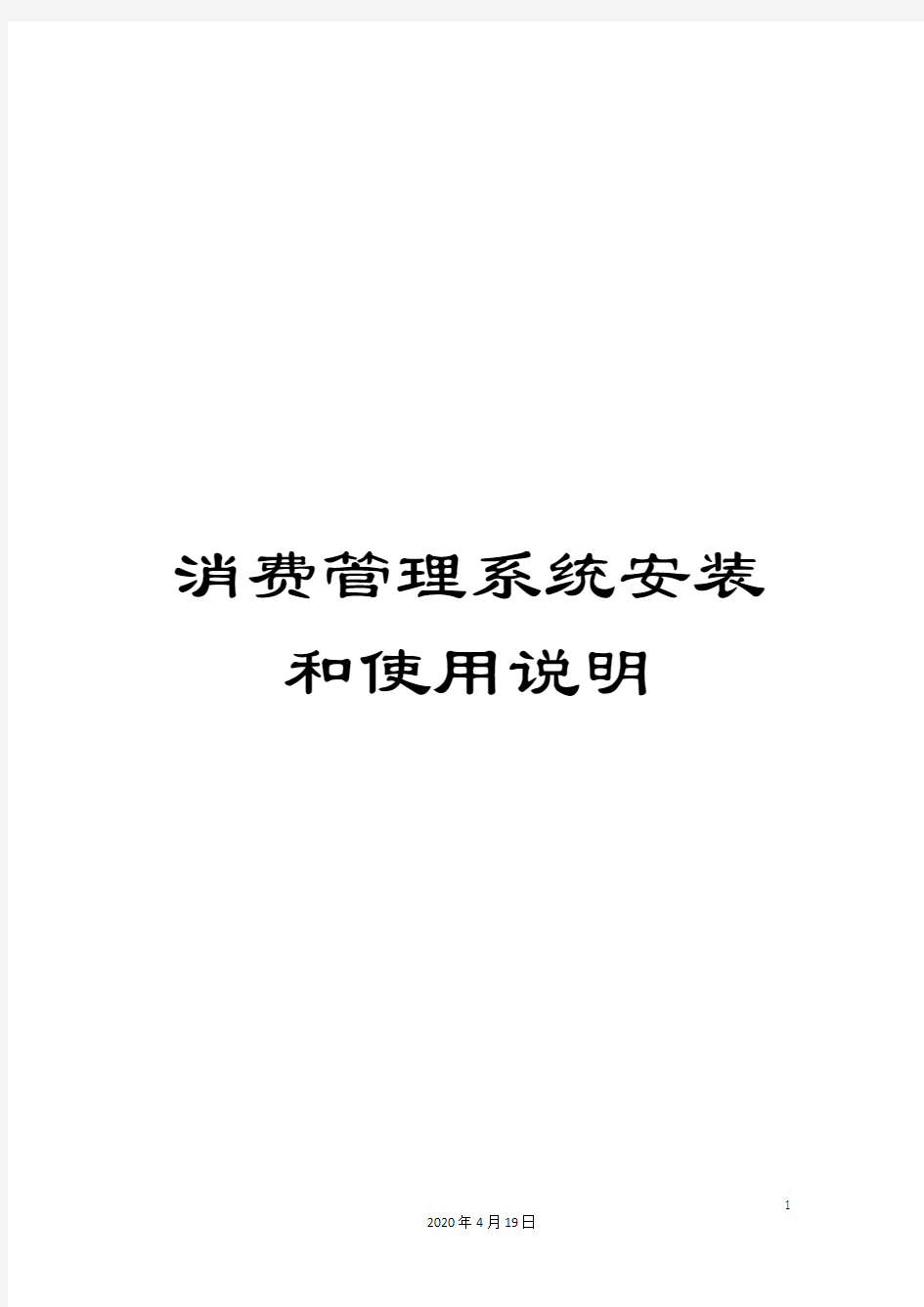 消费管理系统安装和使用说明

1

2020年4月19日